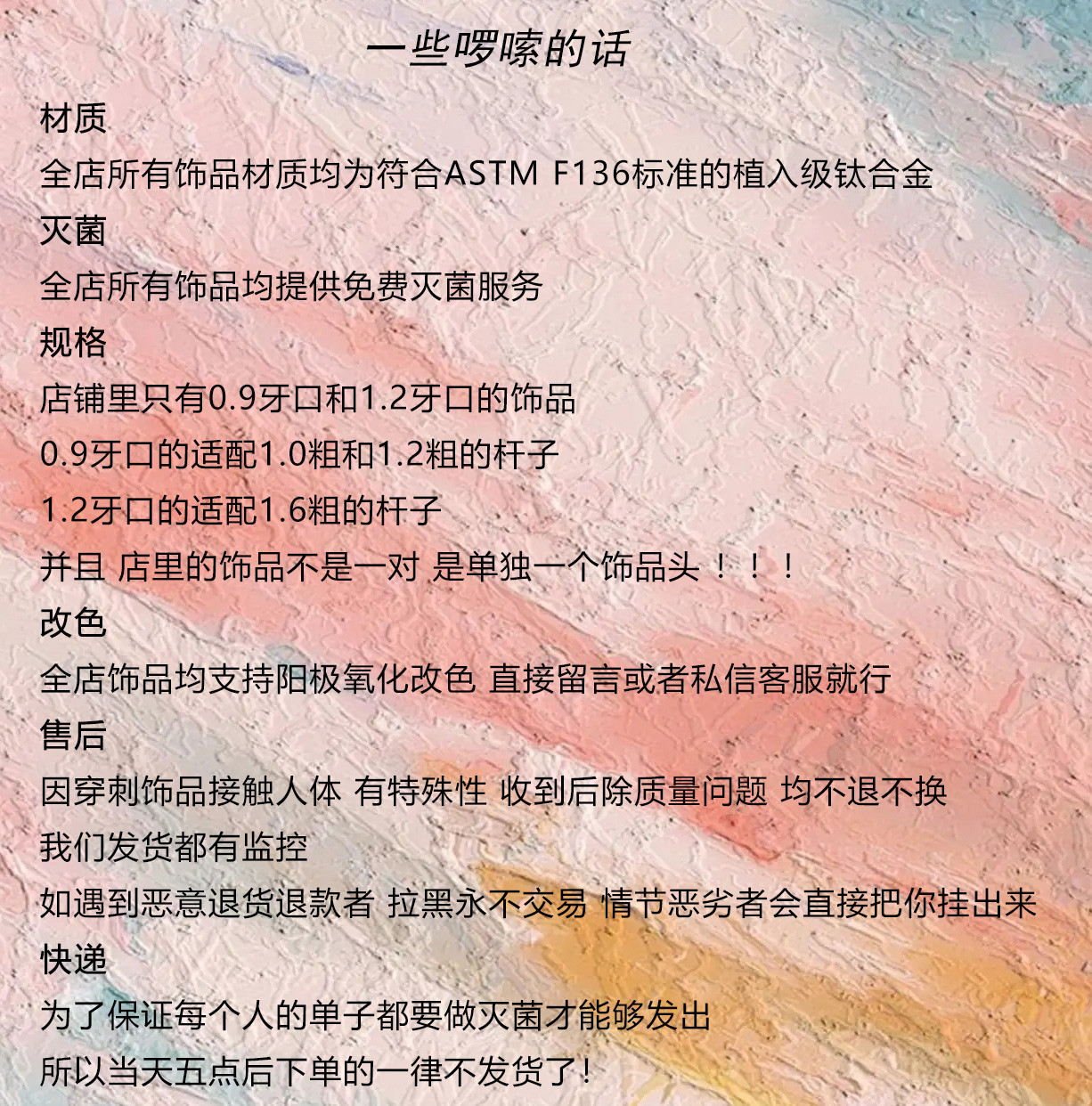 一些啰嗦的话

材质

全店所有饰品材质均为符合ASTM F136标准的植入级钛合金

灭菌

全店所有饰品均提供免费灭菌服务

规格

店铺里只有0.9牙口和1.2牙口的饰品

0.9牙口的适配1.0粗和1.2粗的杆子

1.2牙口的适配1.6粗的杆子

并且 店里的饰品不是一对 是单独一个饰品头！！！

改色

全店饰品均支持阳极氧化改色 直接留言或者私信客服就行

售后

因穿刺饰品接触人体 有特殊性 收到后除质量问题 均不退不换

我们发货都有监控

如遇到恶意退货退款者 拉黑永不交易 情节恶劣者会直接把你挂出来

快递

为了保证每个人的单子都要做灭菌才能够发出

所以当天五点后下单的一律不发货了！